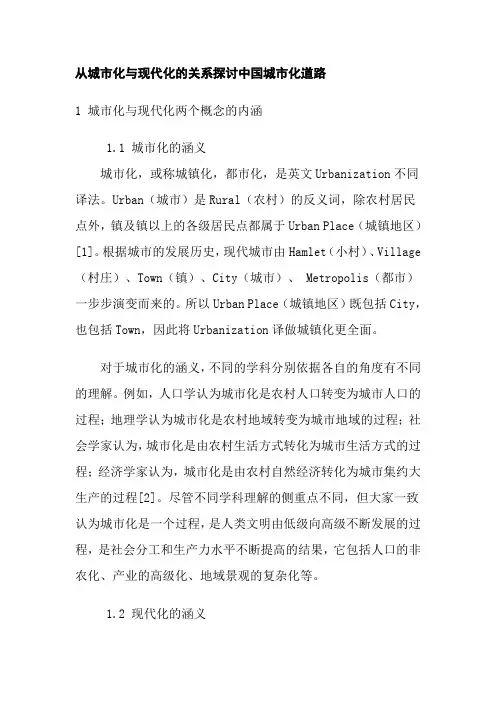 从城市化与现代化的关系探讨中国城市化道路

1 城市化与现代化两个概念的内涵

1.1 城市化的涵义

城市化，或称城镇化，都市化，是英文 Urbanization 不同译法。Urban（城市）是 Rural（农村）的反义词，除农村居民点外，镇及镇以上的各级居民点都属于 Urban Place（城镇地区）[1]。根据城市的发展历史，现代城市由 Hamlet（小村）、Village（村庄）、Town（镇）、City（城市）、 Metropolis（都市）一步步演变而来的。所以 Urban Place（城镇地区）既包括 City，也包括 Town，因此将 Urbanization 译做城镇化更全面。

对于城市化的涵义，不同的学科分别依据各自的角度有不同的理解。例如，人口学认为城市化是农村人口转变为城市人口的过程；地理学认为城市化是农村地域转变为城市地域的过程；社会学家认为，城市化是由农村生活方式转化为城市生活方式的过程；经济学家认为，城市化是由农村自然经济转化为城市集约大生产的过程[2]。尽管不同学科理解的侧重点不同，但大家一致认为城市化是一个过程，是人类文明由低级向高级不断发展的过程，是社会分工和生产力水平不断提高的结果，它包括人口的非农化、产业的高级化、地域景观的复杂化等。

1.2 现代化的涵义